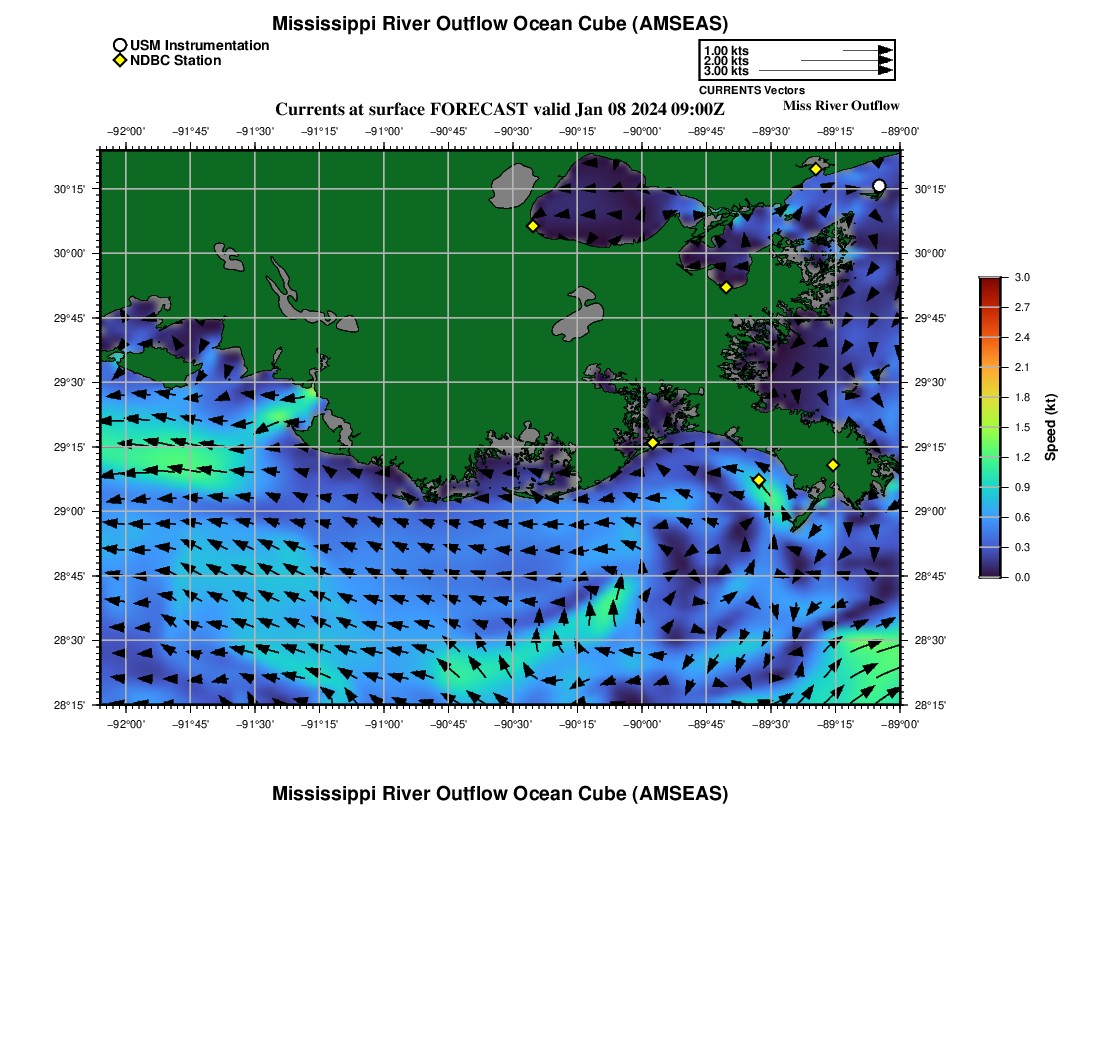 Mississippi River Outflow Ocean Cube (AMSEAS)

USM Instrumentation
NDBC Station

1.00 kts
2.00 kts
3.00 kts
CURRENTS Vectors

Currents at surface FORECAST valid Jan 08 2024 09:00Z

Miss River Outflow

−92°00' −91°45' −91°30' −91°15' −91°00' −90°45' −90°30' −90°15' −90°00' −89°45' −89°30' −89°15' −89°00'

30°15' 30°00' 29°45' 29°30' 29°15' 29°00' 28°45' 28°30' 28°15'

30°15' 30°00' 29°45' 29°30' 29°15' 29°00' 28°45' 28°30' 28°15'

−92°00' −91°45' −91°30' −91°15' −91°00' −90°45' −90°30' −90°15' −90°00' −89°45' −89°30' −89°15' −89°00'

3.0 2.7 2.4 2.1 1.8 1.5 1.2 0.9 0.6 0.3 0.0

Speed (kt)

Mississippi River Outflow Ocean Cube (AMSEAS)